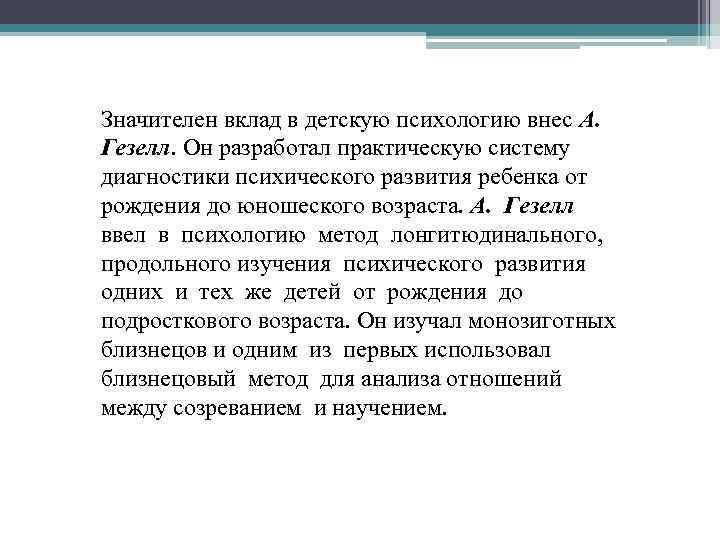 Значителен вклад в детскую психологию внес А. Гезелл. Он разработал практическую систему диагностики психического развития ребенка от рождения до юношеского возраста. А. Гезелл ввел в психологию метод лонгитюдинального, продольного изучения психического развития одних и тех же детей от рождения до подросткового возраста. Он изучал монозиготных близнецов и одним из первых использовал близнецовый метод для анализа отношений между созреванием и научением.